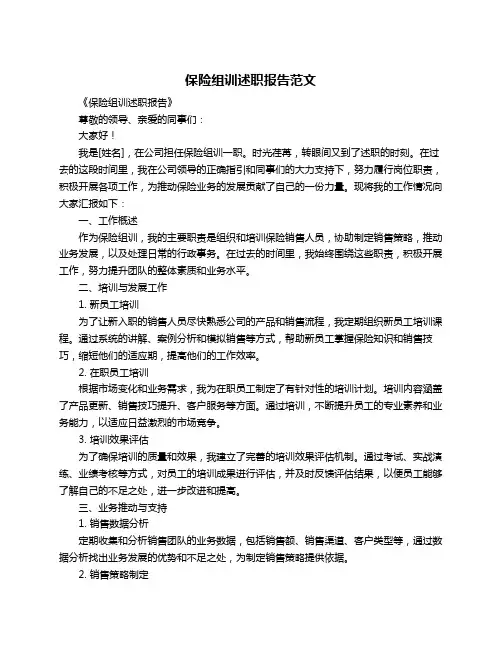 保险组训述职报告范文

《保险组训述职报告》

尊敬的领导、亲爱的同事们：

大家好！

我是[姓名]，在公司担任保险组训一职。时光荏苒，转眼间又到了述职的时刻。在过去的这段时间里，我在公司领导的正确指引和同事们的大力支持下，努力履行岗位职责，积极开展各项工作，为推动保险业务的发展贡献了自己的一份力量。现将我的工作情况向大家汇报如下：

一、工作概述

作为保险组训，我的主要职责是组织和培训保险销售人员，协助制定销售策略，推动业务发展，以及处理日常的行政事务。在过去的时间里，我始终围绕这些职责，积极开展工作，努力提升团队的整体素质和业务水平。

二、培训与发展工作

1. 新员工培训

为了让新入职的销售人员尽快熟悉公司的产品和销售流程，我定期组织新员工培训课程。通过系统的讲解、案例分析和模拟销售等方式，帮助新员工掌握保险知识和销售技巧，缩短他们的适应期，提高他们的工作效率。

2. 在职员工培训

根据市场变化和业务需求，我为在职员工制定了有针对性的培训计划。培训内容涵盖了产品更新、销售技巧提升、客户服务等方面。通过培训，不断提升员工的专业素养和业务能力，以适应日益激烈的市场竞争。

3. 培训效果评估

为了确保培训的质量和效果，我建立了完善的培训效果评估机制。通过考试、实战演练、业绩考核等方式，对员工的培训成果进行评估，并及时反馈评估结果，以便员工能够了解自己的不足之处，进一步改进和提高。

三、业务推动与支持

1. 销售数据分析

定期收集和分析销售团队的业务数据，包括销售额、销售渠道、客户类型等，通过数据分析找出业务发展的优势和不足之处，为制定销售策略提供依据。

2. 销售策略制定